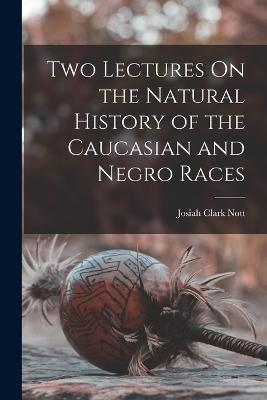 Two Lectures On the Natural History of the Caucasian and Negro Races

Josiah Clark Nott